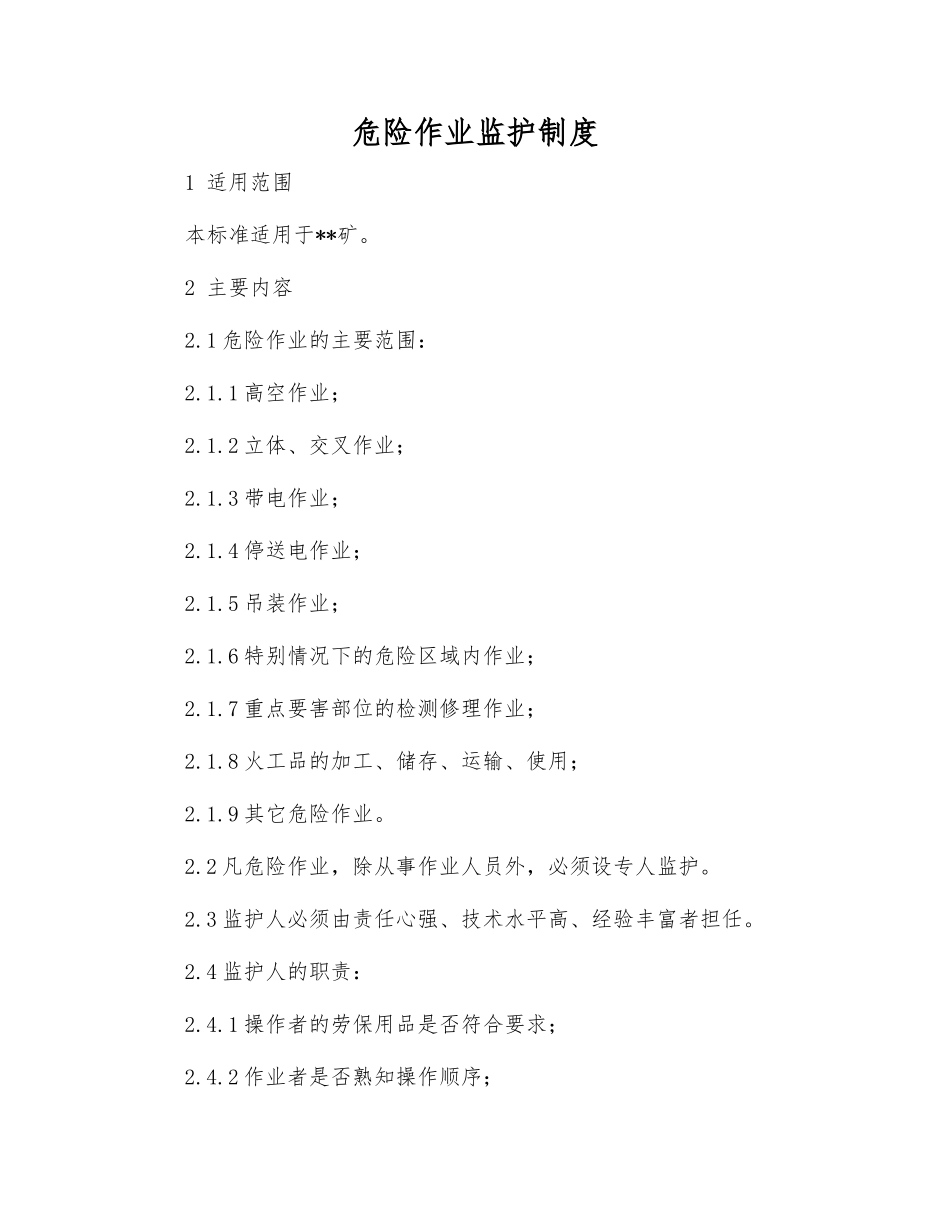 危险作业监护制度

1 适用范围

本标准适用于**矿。

2 主要内容

2.1 危险作业的主要范围：

2.1.1 高空作业；

2.1.2 立体、交叉作业；

2.1.3 带电作业；

2.1.4 停送电作业；

2.1.5 吊装作业；

2.1.6 特别情况下的危险区域内作业；

2.1.7 重点要害部位的检测修理作业；

2.1.8 火工品的加工、储存、运输、使用；

2.1.9 其它危险作业。

2.2 凡危险作业，除从事作业人员外，必须设专人监护。

2.3 监护人必须由责任心强、技术水平高、经验丰富者担任。

2.4 监护人的职责：

2.4.1 操作者的劳保用品是否符合要求；

2.4.2 作业者是否熟知操作顺序；